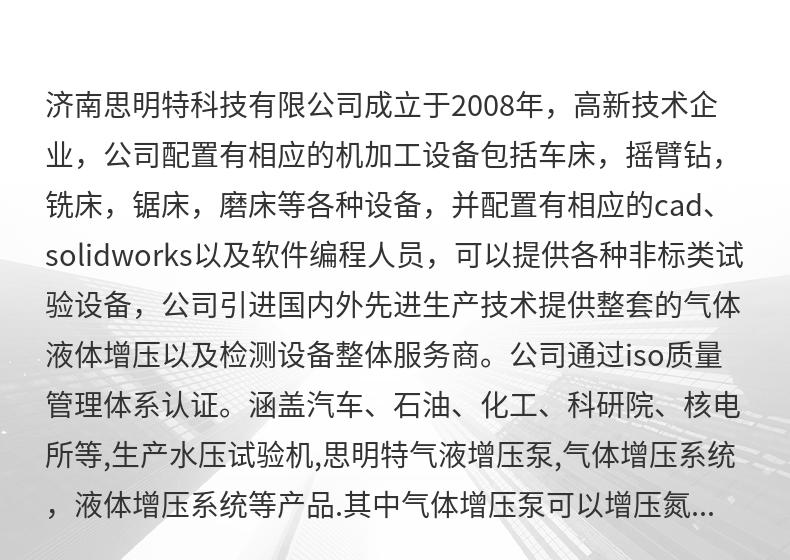 济南思明特科技有限公司成立于2008年，高新技术企业，公司配置有相应的机加工设备包括车床，摇臂钻，铣床，锯床，磨床等各种设备，并配置有相应的cad、solidworks以及软件编程人员，可以提供各种非标类试验设备，公司引进国内外先进生产技术提供整套的气体液体增压以及检测设备整体服务商。公司通过iso质量管理体系认证。涵盖汽车、石油、化工、科研院、核电所等,生产水压试验机,思明特气液增压泵,气体增压系统，液体增压系统等产品.其中气体增压泵可以增压氮...